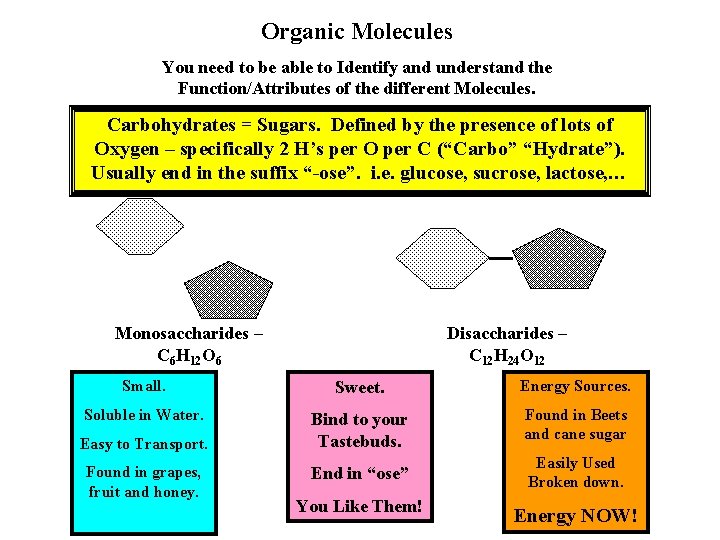 Organic Molecules

You need to be able to Identify and understand the Function/Attributes of the different Molecules.

Carbohydrates = Sugars. Defined by the presence of lots of Oxygen – specifically 2 H's per O per C ("Carbo" "Hydrate"). Usually end in the suffix "-ose". i.e. glucose, sucrose, lactose,…

Monosaccharides – $C_6H_{12}O_6$

Disaccharides – $C_{12}H_{24}O_{12}$

Small.

Soluble in Water.

Easy to Transport.

Found in grapes, fruit and honey.

Sweet.

Bind to your Tastebuds.

End in "ose"

You Like Them!

Energy Sources.

Found in Beets and cane sugar

Easily Used Broken down.

Energy NOW!